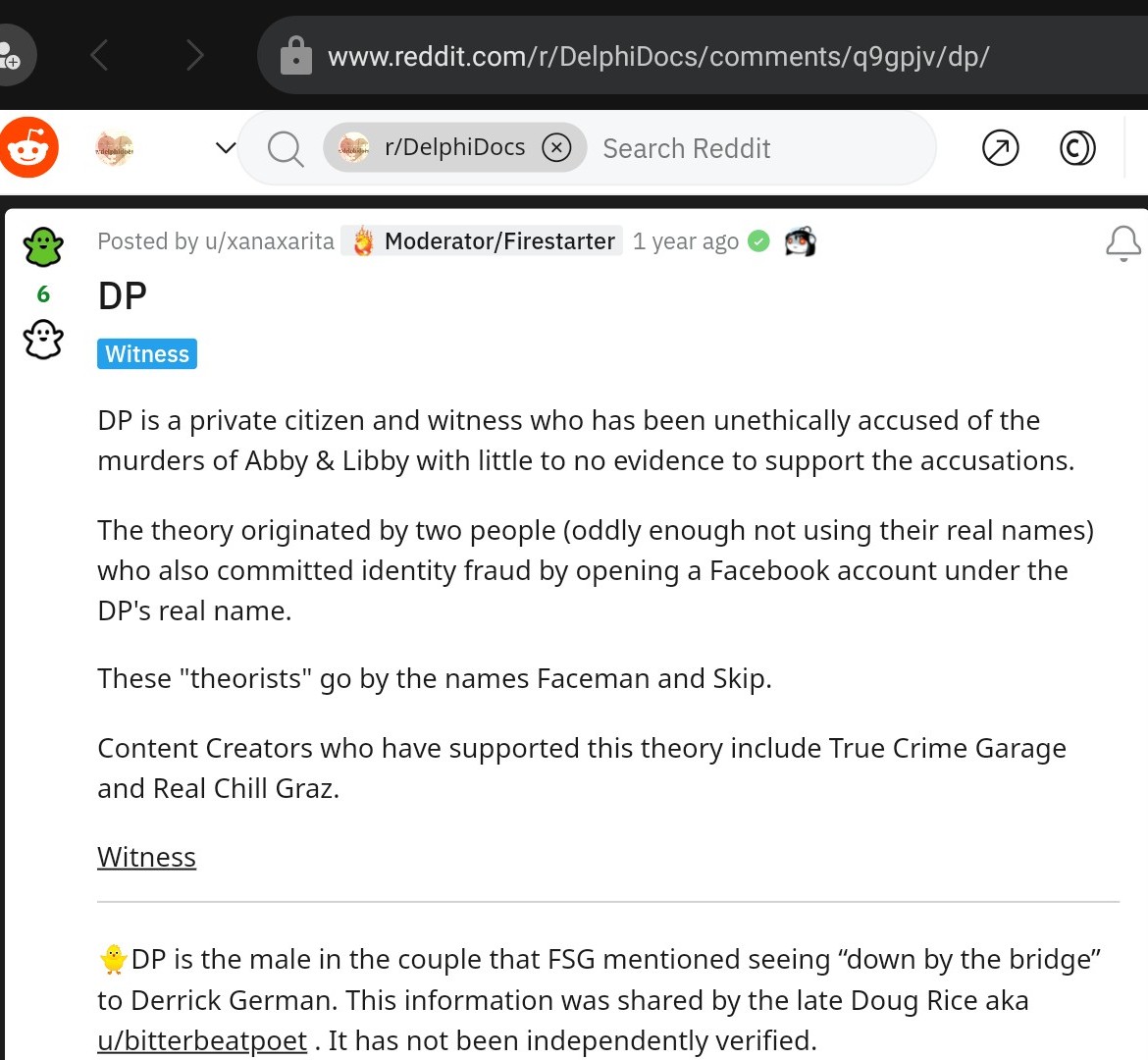 www.reddit.com/r/DelphiDocs/comments/q9gpjv/dp/

r/DelphiDocs Search Reddit

Posted by u/xanaxarita Moderator/Firestarter 1 year ago

6

DP

Witness

DP is a private citizen and witness who has been unethically accused of the murders of Abby & Libby with little to no evidence to support the accusations.

The theory originated by two people (oddly enough not using their real names) who also committed identity fraud by opening a Facebook account under the DP's real name.

These "theorists" go by the names Faceman and Skip.

Content Creators who have supported this theory include True Crime Garage and Real Chill Graz.

Witness

DP is the male in the couple that FSG mentioned seeing “down by the bridge” to Derrick German. This information was shared by the late Doug Rice aka u/bitterbeatpoet . It has not been independently verified.